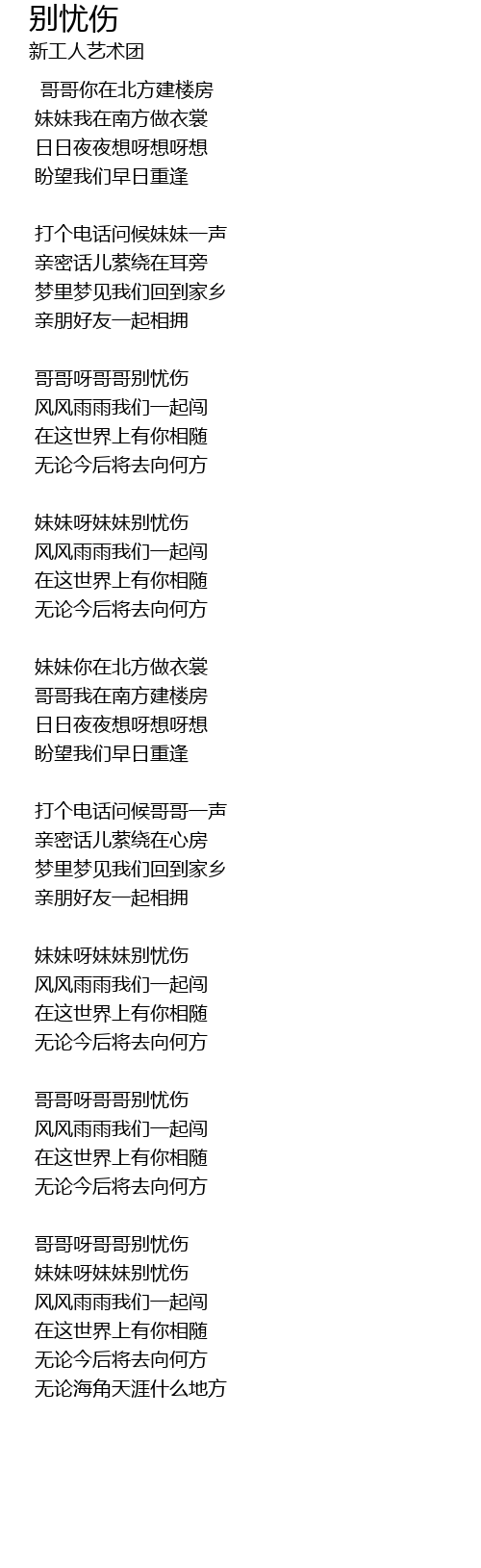 别忧伤
新工人艺术团

哥哥你在北方建楼房
妹妹我在南方做衣裳
日日夜夜想呀想呀想
盼望我们早日重逢

打个电话问候妹妹一声
亲密话儿萦绕在耳旁
梦里梦见我们回到家乡
亲朋好友一起相拥

哥哥呀哥哥别忧伤
风风雨雨我们一起闯
在这世界上有你相随
无论今后将去向何方

妹妹呀妹妹别忧伤
风风雨雨我们一起闯
在这世界上有你相随
无论今后将去向何方

妹妹你在北方做衣裳
哥哥我在南方建楼房
日日夜夜想呀想呀想
盼望我们早日重逢

打个电话问候哥哥一声
亲密话儿萦绕在心房
梦里梦见我们回到家乡
亲朋好友一起相拥

妹妹呀妹妹别忧伤
风风雨雨我们一起闯
在这世界上有你相随
无论今后将去向何方

哥哥呀哥哥别忧伤
风风雨雨我们一起闯
在这世界上有你相随
无论今后将去向何方

哥哥呀哥哥别忧伤
妹妹呀妹妹别忧伤
风风雨雨我们一起闯
在这世界上有你相随
无论今后将去向何方
无论海角天涯什么地方